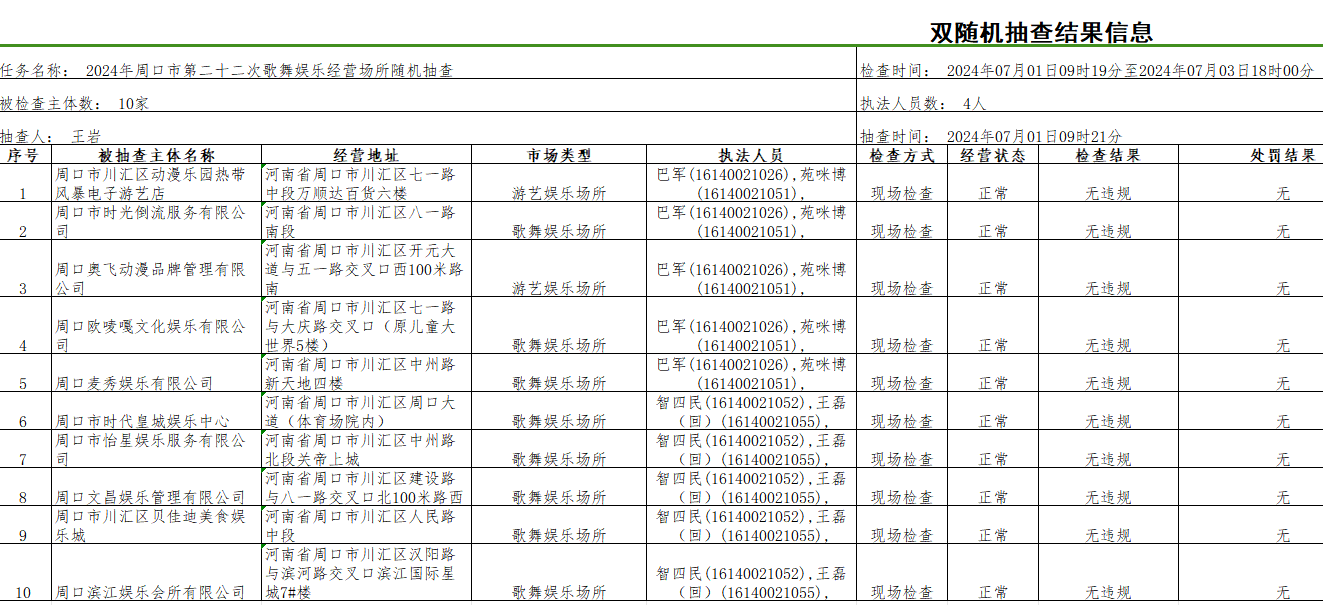 双随机抽查结果信息

任务名称： 2024年周口市第二十二次歌舞娱乐经营场所随机抽查

检查时间： 2024年07月01日09时19分至2024年07月03日18时00分

被检查主体数： 10家

执法人员数： 4人

抽查人： 王岩

抽查时间： 2024年07月01日09时21分

| 序号 | 被抽查主体名称 | 经营地址 | 市场类型 | 执法人员 | 检查方式 | 经营状态 | 检查结果 | 处罚结果 |
|---|---|---|---|---|---|---|---|---|
| 1 | 周口市川汇区动漫乐园热带风暴电子游艺店 | 河南省周口市川汇区七一路中段万顺达百货六楼 | 游艺娱乐场所 | 巴军(16140021026),苑咪博(16140021051), | 现场检查 | 正常 | 无违规 | 无 |
| 2 | 周口市时光倒流服务有限公司 | 河南省周口市川汇区八一路南段 | 歌舞娱乐场所 | 巴军(16140021026),苑咪博(16140021051), | 现场检查 | 正常 | 无违规 | 无 |
| 3 | 周口奥飞动漫品牌管理有限公司 | 河南省周口市川汇区开元大道与五一路交叉口西100米路南 | 游艺娱乐场所 | 巴军(16140021026),苑咪博(16140021051), | 现场检查 | 正常 | 无违规 | 无 |
| 4 | 周口欧唛嘎文化娱乐有限公司 | 河南省周口市川汇区七一路与大庆路交叉口（原儿童大世界5楼） | 歌舞娱乐场所 | 巴军(16140021026),苑咪博(16140021051), | 现场检查 | 正常 | 无违规 | 无 |
| 5 | 周口麦秀娱乐有限公司 | 河南省周口市川汇区中州路新天地四楼 | 歌舞娱乐场所 | 巴军(16140021026),苑咪博(16140021051), | 现场检查 | 正常 | 无违规 | 无 |
| 6 | 周口市时代皇城娱乐中心 | 河南省周口市川汇区周口大道（体育场院内） | 歌舞娱乐场所 | 智四民(16140021052),王磊（回）(16140021055), | 现场检查 | 正常 | 无违规 | 无 |
| 7 | 周口市怡星娱乐服务有限公司 | 河南省周口市川汇区中州路北段关帝上城 | 歌舞娱乐场所 | 智四民(16140021052),王磊（回）(16140021055), | 现场检查 | 正常 | 无违规 | 无 |
| 8 | 周口文昌娱乐管理有限公司 | 河南省周口市川汇区建设路与八一路交叉口北100米路西 | 歌舞娱乐场所 | 智四民(16140021052),王磊（回）(16140021055), | 现场检查 | 正常 | 无违规 | 无 |
| 9 | 周口市川汇区贝佳迪美食娱乐城 | 河南省周口市川汇区人民路中段 | 歌舞娱乐场所 | 智四民(16140021052),王磊（回）(16140021055), | 现场检查 | 正常 | 无违规 | 无 |
| 10 | 周口滨江娱乐会所有限公司 | 河南省周口市川汇区汉阳路与滨河路交叉口滨江国际星城7#楼 | 歌舞娱乐场所 | 智四民(16140021052),王磊（回）(16140021055), | 现场检查 | 正常 | 无违规 | 无 |